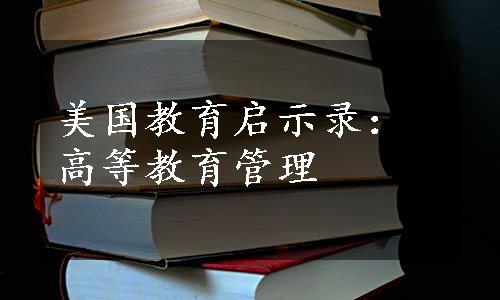 美国教育启示录：
高等教育管理